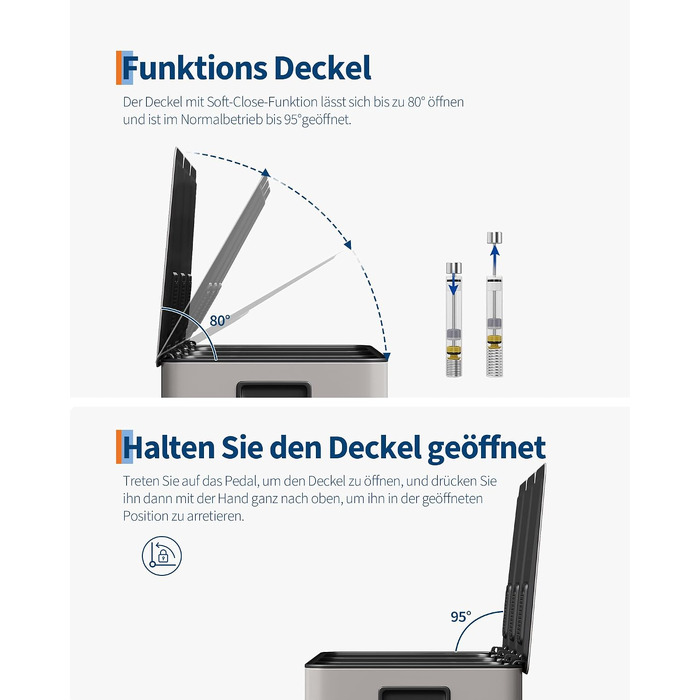 Funktions Deckel

Der Deckel mit Soft-Close-Funktion lässt sich bis zu 80° öffnen und ist im Normalbetrieb bis 95°geöffnet.

80°

Halten Sie den Deckel geöffnet

Treten Sie auf das Pedal, um den Deckel zu öffnen, und drücken Sie ihn dann mit der Hand ganz nach oben, um ihn in der geöffneten Position zu arretieren.

95°